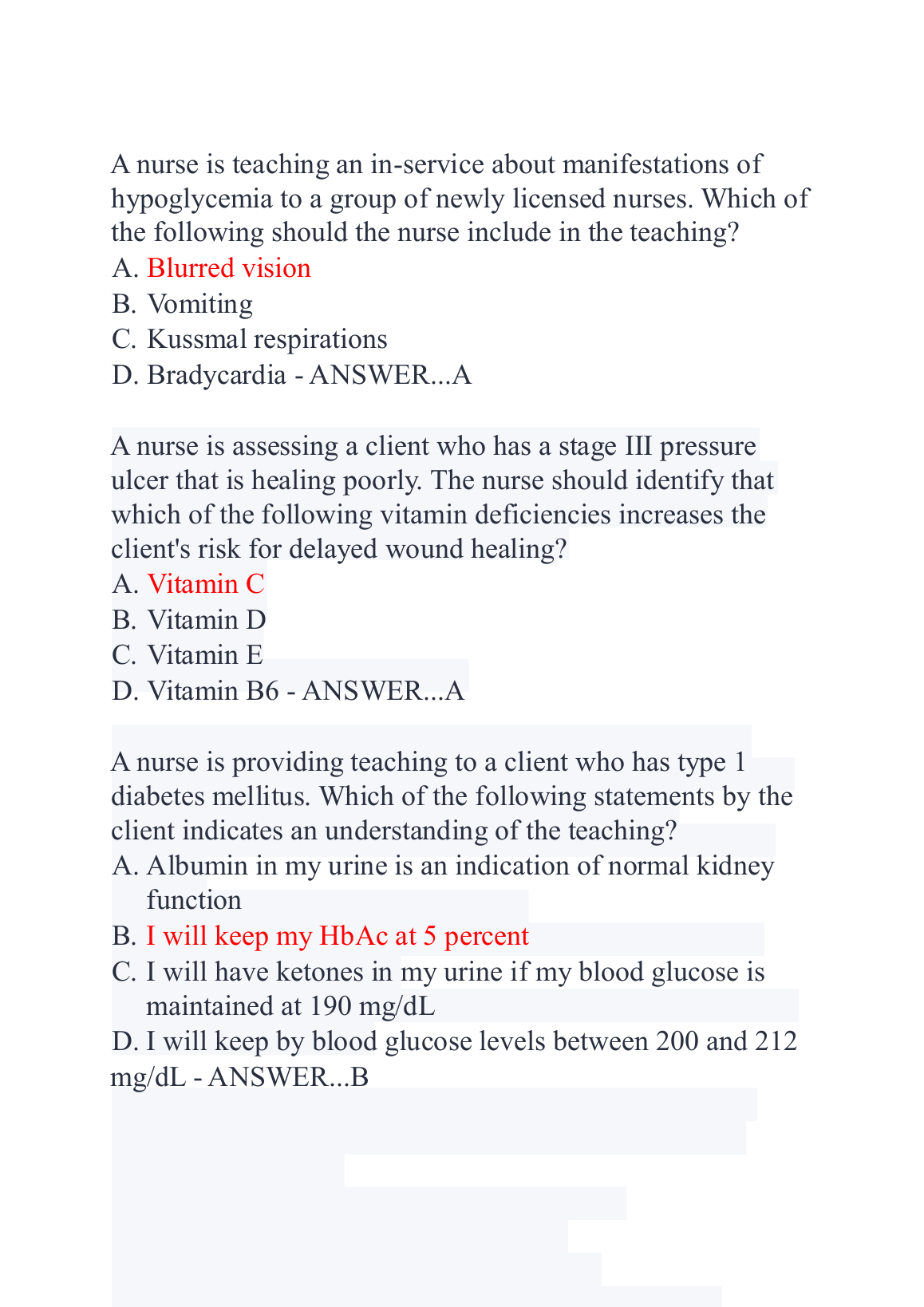 A nurse is teaching an in-service about manifestations of hypoglycemia to a group of newly licensed nurses. Which of the following should the nurse include in the teaching?
A. Blurred vision
B. Vomiting
C. Kussmal respirations
D. Bradycardia - ANSWER...A

A nurse is assessing a client who has a stage III pressure ulcer that is healing poorly. The nurse should identify that which of the following vitamin deficiencies increases the client's risk for delayed wound healing?
A. Vitamin C
B. Vitamin D
C. Vitamin E
D. Vitamin B6 - ANSWER...A

A nurse is providing teaching to a client who has type 1 diabetes mellitus. Which of the following statements by the client indicates an understanding of the teaching?
A. Albumin in my urine is an indication of normal kidney function
B. I will keep my HbAc at 5 percent
C. I will have ketones in my urine if my blood glucose is maintained at 190 mg/dL
D. I will keep by blood glucose levels between 200 and 212 mg/dL - ANSWER...B